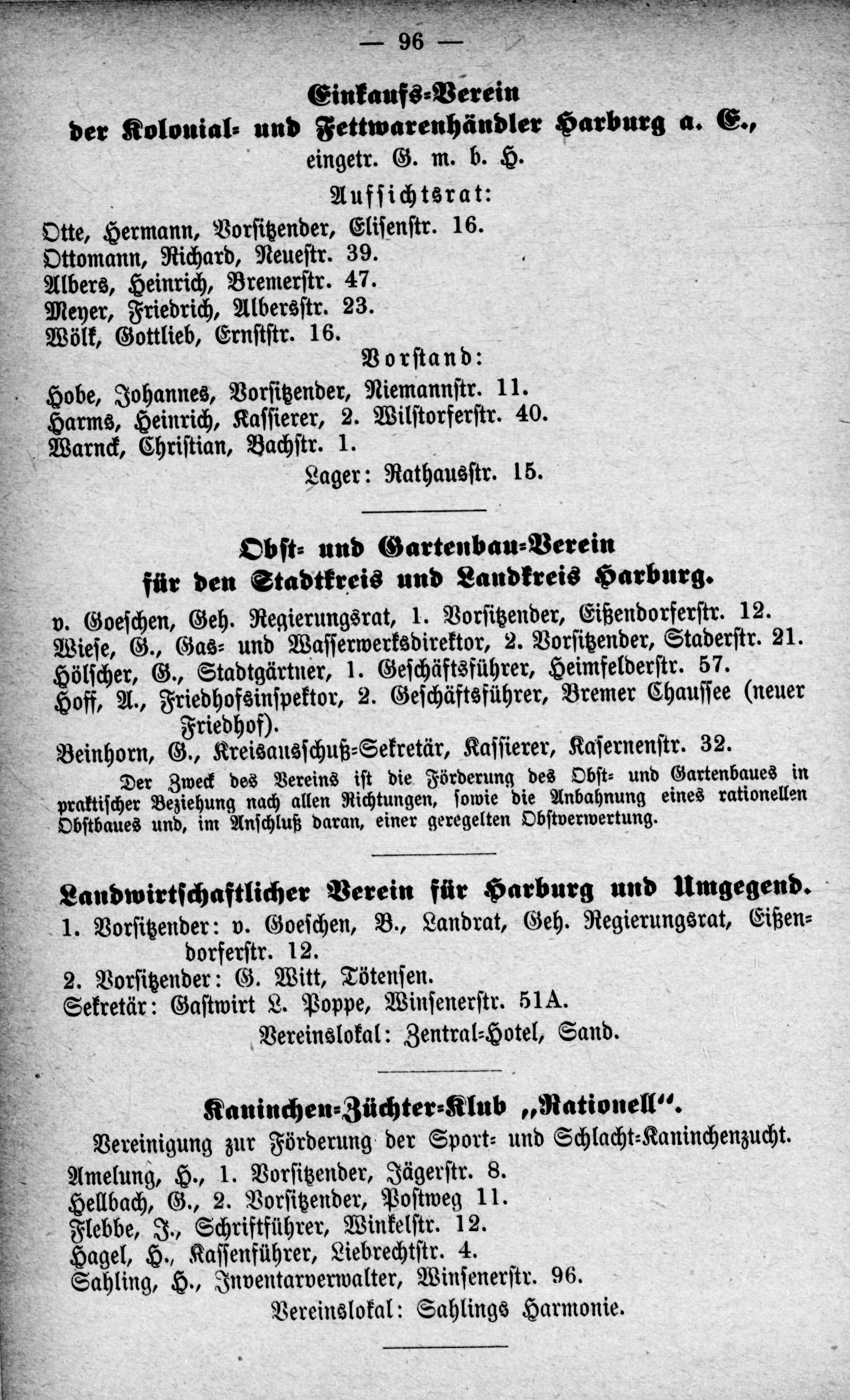 — 96 —

Einkaufs-Verein der Kolonial- und Fettwarenhändler Harburg a. E., eingetr. G. m. b. H.

Aufsichtsrat:

Otte, Hermann, Vorsitzender, Elisenstr. 16.
Ottomann, Richard, Neuestr. 39.
Albers, Heinrich, Bremerstr. 47.
Meyer, Friedrich, Albersstr. 23.
Wölk, Gottlieb, Ernststr. 16.

Vorstand:

Hobe, Johannes, Vorsitzender, Niemannstr. 11.
Harms, Heinrich, Kassierer, 2. Wilstorferstr. 40.
Warnck, Christian, Bachstr. 1.

Lager: Rathausstr. 15.

Obst- und Gartenbau-Verein für den Stadtkreis und Landkreis Harburg.

v. Goeschen, Geh. Regierungsrat, 1. Vorsitzender, Eißendorferstr. 12.
Wiese, G., Gas- und Wasserwerksdirektor, 2. Vorsitzender, Staderstr. 21.
Hölscher, G., Stadtgärtner, 1. Geschäftsführer, Heimfelderstr. 57.
Hoff, A., Friedhofsinspektor, 2. Geschäftsführer, Bremer Chaussee (neuer Friedhof).
Beinhorn, G., Kreisausschuß-Sekretär, Kassierer, Kasernenstr. 32.

Der Zweck des Vereins ist die Förderung des Obst- und Gartenbaues in praktischer Beziehung nach allen Richtungen, sowie die Anbahnung eines rationellen Obstbaues und, im Anschluß daran, einer geregelten Obstverwertung.

Landwirtschaftlicher Verein für Harburg und Umgegend.

1. Vorsitzender: v. Goeschen, B., Landrat, Geh. Regierungsrat, Eißendorferstr. 12.
2. Vorsitzender: G. Witt, Tötensen.
Sekretär: Gastwirt L. Poppe, Winsenerstr. 51A.

Vereinslokal: Zentral-Hotel, Sand.

Kaninchen-Züchter-Klub „Rationell“.

Vereinigung zur Förderung der Sport- und Schlacht-Kaninchenzucht.

Amelung, H., 1. Vorsitzender, Jägerstr. 8.
Hellbach, G., 2. Vorsitzender, Postweg 11.
Flebbe, J., Schriftführer, Winkelstr. 12.
Hagel, H., Kassenführer, Liebrechtstr. 4.
Sahling, H., Inventarverwalter, Winsenerstr. 96.

Vereinslokal: Sahlings Harmonie.